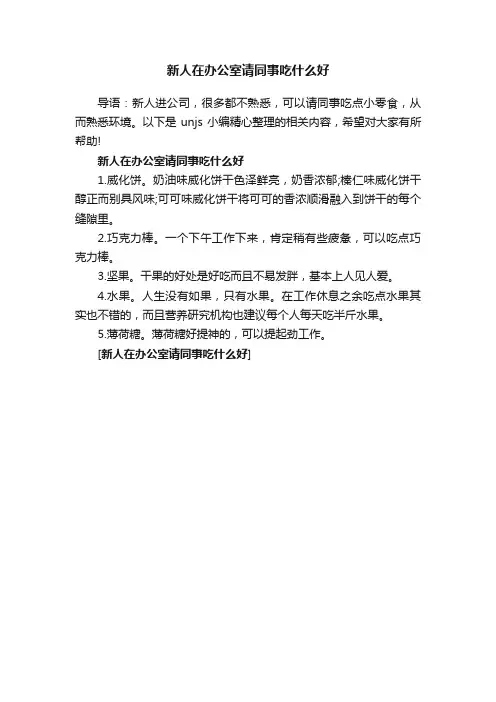 新人在办公室请同事吃什么好

导语：新人进公司，很多都不熟悉，可以请同事吃点小零食，从而熟悉环境。以下是 unjs 小编精心整理的相关内容，希望对大家有所帮助!

新人在办公室请同事吃什么好

1.威化饼。奶油味威化饼干色泽鲜亮，奶香浓郁;榛仁味威化饼干醇正而别具风味;可可味威化饼干将可可的香浓顺滑融入到饼干的每个缝隙里。

2.巧克力棒。一个下午工作下来，肯定稍有些疲惫，可以吃点巧克力棒。

3.坚果。干果的好处是好吃而且不易发胖，基本上人见人爱。

4.水果。人生没有如果，只有水果。在工作休息之余吃点水果其实也不错的，而且营养研究机构也建议每个人每天吃半斤水果。

5.薄荷糖。薄荷糖好提神的，可以提起劲工作。

[新人在办公室请同事吃什么好]